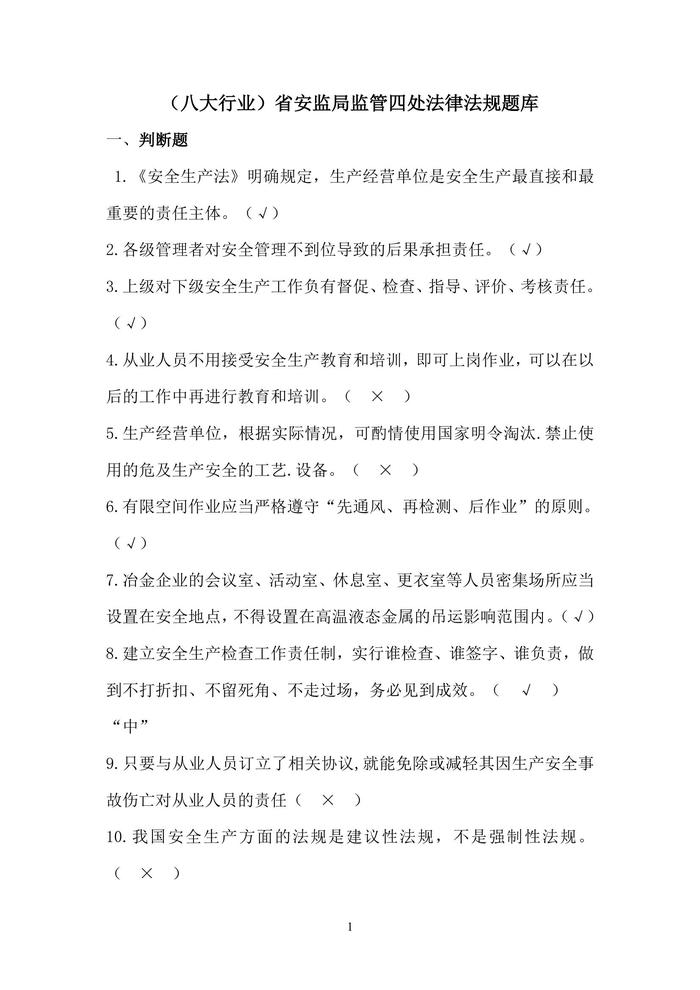 （八大行业）省安监局监管四处法律法规题库

一、判断题

1.《安全生产法》明确规定，生产经营单位是安全生产最直接和最重要的责任主体。（√）

2.各级管理者对安全管理不到位导致的后果承担责任。（√）

3.上级对下级安全生产工作负有督促、检查、指导、评价、考核责任。（√）

4.从业人员不用接受安全生产教育和培训，即可上岗作业，可以在以后的工作中再进行教育和培训。（ × ）

5.生产经营单位，根据实际情况，可酌情使用国家明令淘汰.禁止使用的危及生产安全的工艺.设备。（ × ）

6.有限空间作业应当严格遵守“先通风、再检测、后作业”的原则。（√）

7.冶金企业的会议室、活动室、休息室、更衣室等人员密集场所应当设置在安全地点，不得设置在高温液态金属的吊运影响范围内。（√）

8.建立安全生产检查工作责任制，实行谁检查、谁签字、谁负责，做到不打折扣、不留死角、不走过场，务必见到成效。（ √ ）

“中”

9.只要与从业人员订立了相关协议，就能免除或减轻其因生产安全事故伤亡对从业人员的责任（ × ）

10.我国安全生产方面的法规是建议性法规，不是强制性法规。（ × ）

1